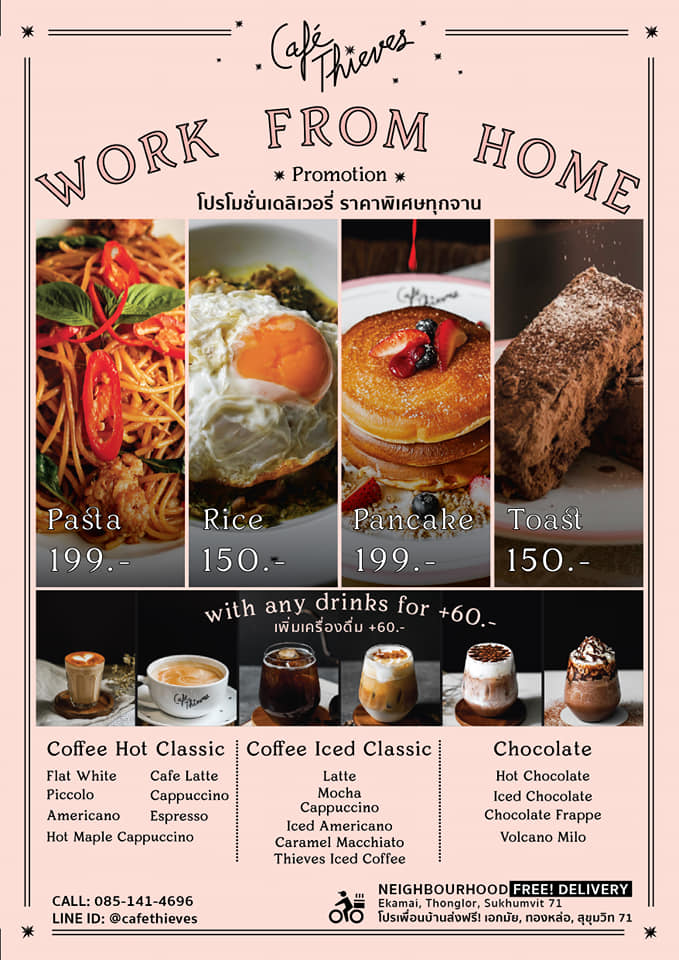 Café Thieves

WORK FROM HOME

Promotion

โปรโมชั่นเดลิเวอรี่ ราคาพิเศษทุกจาน

Pasta
199.-

Rice
150.-

Pancake
199.-

Toast
150.-

with any drinks for +60.-
เพิ่มเครื่องดื่ม +60.-

Coffee Hot Classic
Flat White
Piccolo
Americano
Cafe Latte
Cappuccino
Espresso
Hot Maple Cappuccino

Coffee Iced Classic
Latte
Mocha
Cappuccino
Iced Americano
Caramel Macchiato
Thieves Iced Coffee

Chocolate
Hot Chocolate
Iced Chocolate
Chocolate Frappe
Volcano Milo

CALL: 085-141-4696
LINE ID: @cafethieves

NEIGHBOURHOOD FREE! DELIVERY
Ekamai, Thonglor, Sukhumvit 71
โปรเพื่อนบ้านส่งฟรี! เอกมัย, ทองหล่อ, สุขุมวิท 71